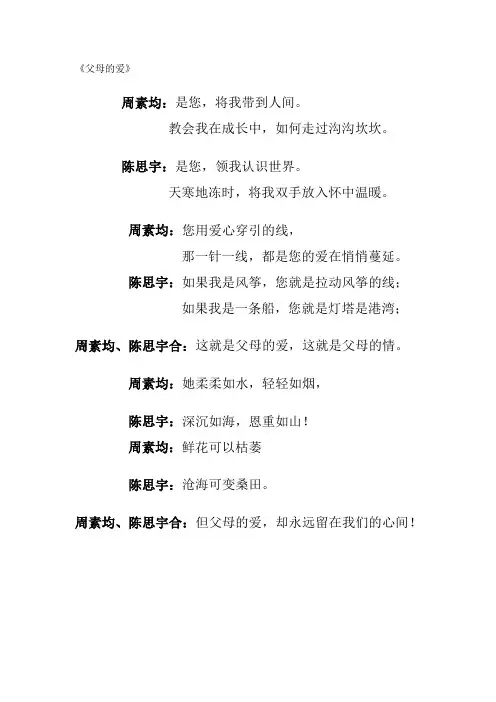 《父母的爱》

周素均：是您，将我带到人间。
教会我在成长中，如何走过沟沟坎坎。

陈思宇：是您，领我认识世界。
天寒地冻时，将我双手放入怀中温暖。

周素均：您用爱心穿引的线，
那一针一线，都是您的爱在悄悄蔓延。

陈思宇：如果我是风筝，您就是拉动风筝的线；
如果我是一条船，您就是灯塔是港湾；

周素均、陈思宇合：这就是父母的爱，这就是父母的情。

周素均：她柔柔如水，轻轻如烟，

陈思宇：深沉如海，恩重如山！

周素均：鲜花可以枯萎

陈思宇：沧海可变桑田。

周素均、陈思宇合：但父母的爱，却永远留在我们的心间！